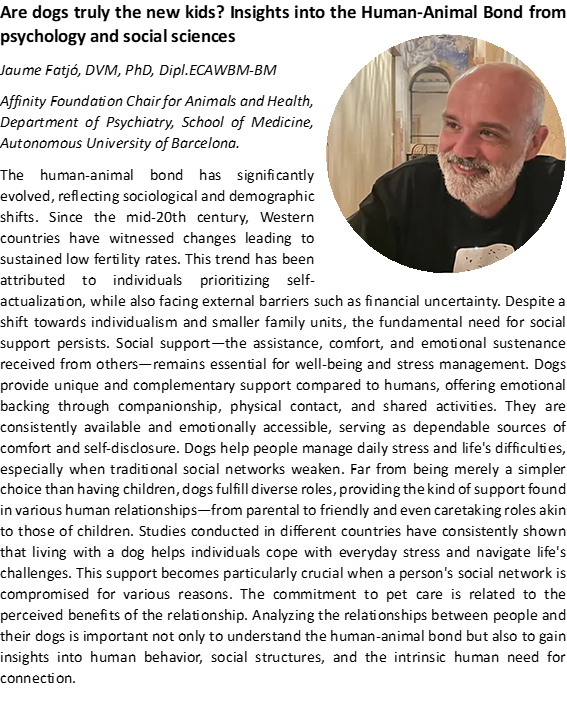 Are dogs truly the new kids? Insights into the Human-Animal Bond from psychology and social sciences

Jaume Fatjó, DVM, PhD, Dipl.ECAWBM-BM

Affinity Foundation Chair for Animals and Health, Department of Psychiatry, School of Medicine, Autonomous University of Barcelona.

The human-animal bond has significantly evolved, reflecting sociological and demographic shifts. Since the mid-20th century, Western countries have witnessed changes leading to sustained low fertility rates. This trend has been attributed to individuals prioritizing self-actualization, while also facing external barriers such as financial uncertainty. Despite a shift towards individualism and smaller family units, the fundamental need for social support persists. Social support—the assistance, comfort, and emotional sustenance received from others—remains essential for well-being and stress management. Dogs provide unique and complementary support compared to humans, offering emotional backing through companionship, physical contact, and shared activities. They are consistently available and emotionally accessible, serving as dependable sources of comfort and self-disclosure. Dogs help people manage daily stress and life's difficulties, especially when traditional social networks weaken. Far from being merely a simpler choice than having children, dogs fulfill diverse roles, providing the kind of support found in various human relationships—from parental to friendly and even caretaking roles akin to those of children. Studies conducted in different countries have consistently shown that living with a dog helps individuals cope with everyday stress and navigate life's challenges. This support becomes particularly crucial when a person's social network is compromised for various reasons. The commitment to pet care is related to the perceived benefits of the relationship. Analyzing the relationships between people and their dogs is important not only to understand the human-animal bond but also to gain insights into human behavior, social structures, and the intrinsic human need for connection.